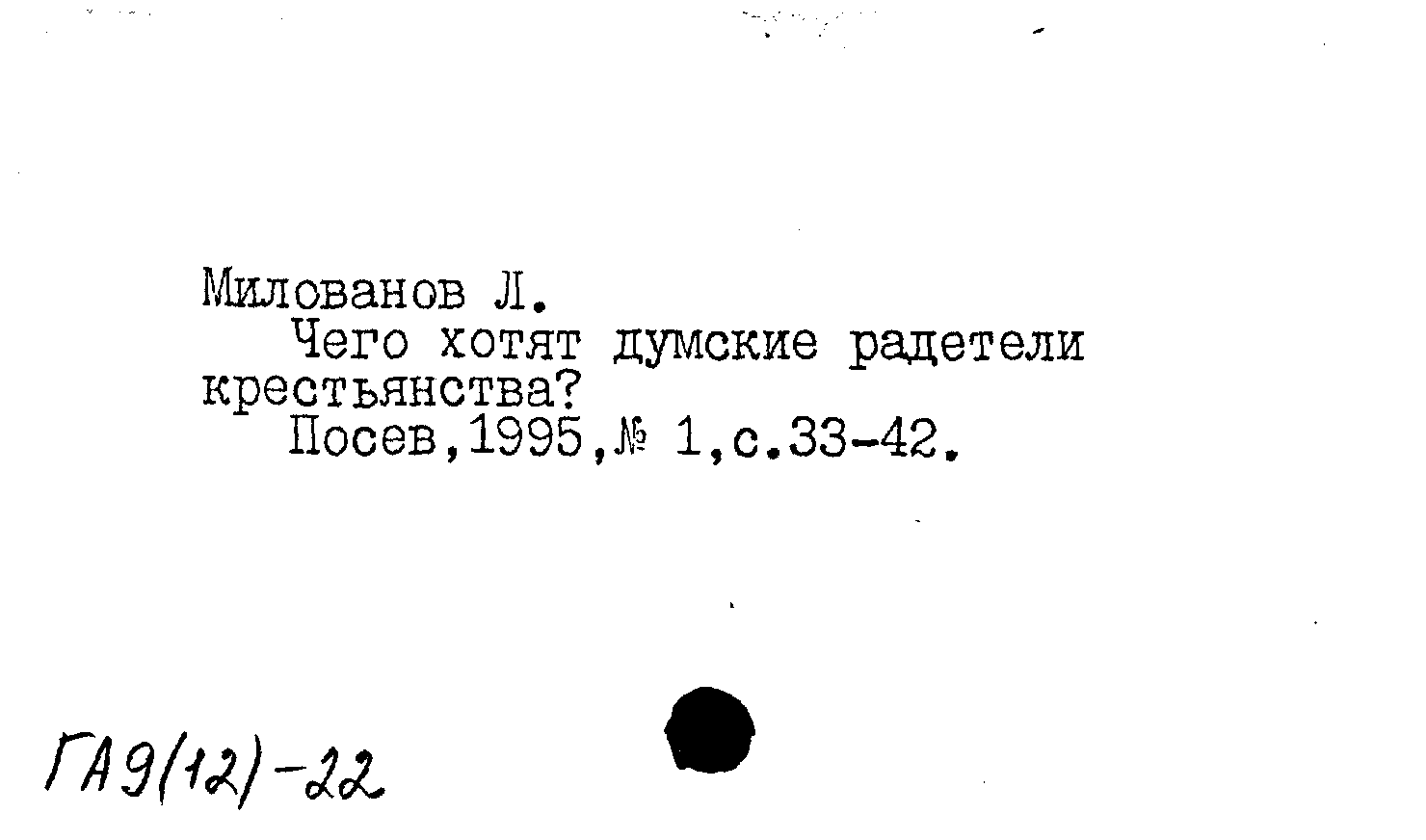 Милованов Л.

Чего хотят думские радетели крестьянства?

Посев,1995,№ 1,с.33-42.

ГА9(12)-22